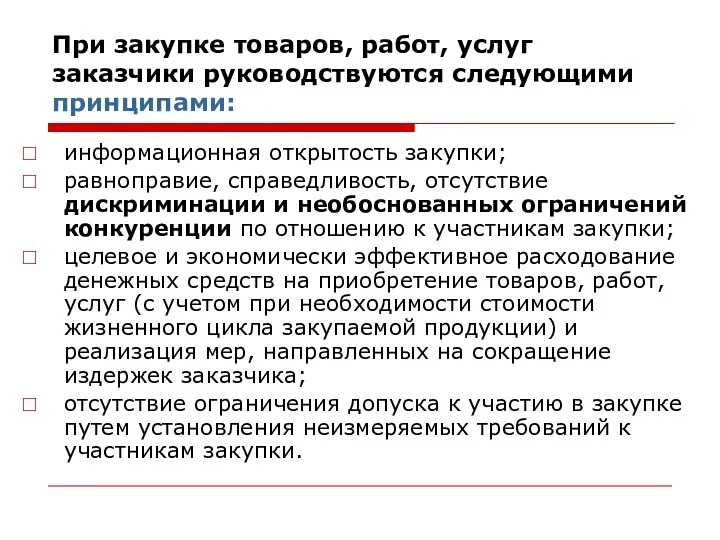 При закупке товаров, работ, услуг заказчики руководствуются следующими принципами:

□ информационная открытость закупки;
□ равноправие, справедливость, отсутствие дискриминации и необоснованных ограничений конкуренции по отношению к участникам закупки;
□ целевое и экономически эффективное расходование денежных средств на приобретение товаров, работ, услуг (с учетом при необходимости стоимости жизненного цикла закупаемой продукции) и реализация мер, направленных на сокращение издержек заказчика;
□ отсутствие ограничения допуска к участию в закупке путем установления неизмеряемых требований к участникам закупки.